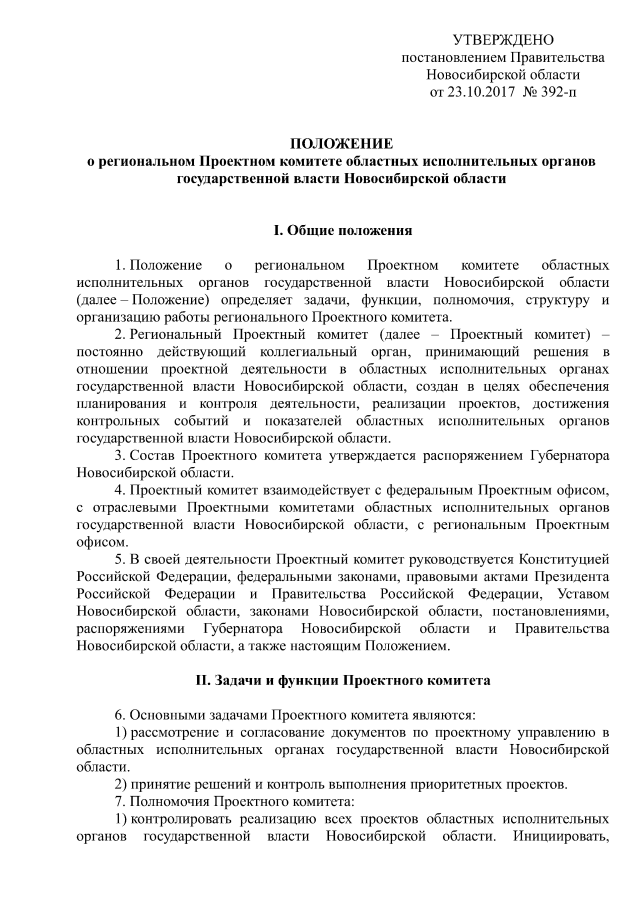 УТВЕРЖДЕНО
постановлением Правительства
Новосибирской области
от 23.10.2017 № 392-п

ПОЛОЖЕНИЕ
о региональном Проектном комитете областных исполнительных органов государственной власти Новосибирской области

I. Общие положения

1. Положение о региональном Проектном комитете областных исполнительных органов государственной власти Новосибирской области (далее – Положение) определяет задачи, функции, полномочия, структуру и организацию работы регионального Проектного комитета.

2. Региональный Проектный комитет (далее – Проектный комитет) – постоянно действующий коллегиальный орган, принимающий решения в отношении проектной деятельности в областных исполнительных органах государственной власти Новосибирской области, создан в целях обеспечения планирования и контроля деятельности, реализации проектов, достижения контрольных событий и показателей областных исполнительных органов государственной власти Новосибирской области.

3. Состав Проектного комитета утверждается распоряжением Губернатора Новосибирской области.

4. Проектный комитет взаимодействует с федеральным Проектным офисом, с отраслевыми Проектными комитетами областных исполнительных органов государственной власти Новосибирской области, с региональным Проектным офисом.

5. В своей деятельности Проектный комитет руководствуется Конституцией Российской Федерации, федеральными законами, правовыми актами Президента Российской Федерации и Правительства Российской Федерации, Уставом Новосибирской области, законами Новосибирской области, постановлениями, распоряжениями Губернатора Новосибирской области и Правительства Новосибирской области, а также настоящим Положением.

II. Задачи и функции Проектного комитета

6. Основными задачами Проектного комитета являются:

1) рассмотрение и согласование документов по проектному управлению в областных исполнительных органах государственной власти Новосибирской области.

2) принятие решений и контроль выполнения приоритетных проектов.

7. Полномочия Проектного комитета:

1) контролировать реализацию всех проектов областных исполнительных органов государственной власти Новосибирской области. Инициировать,